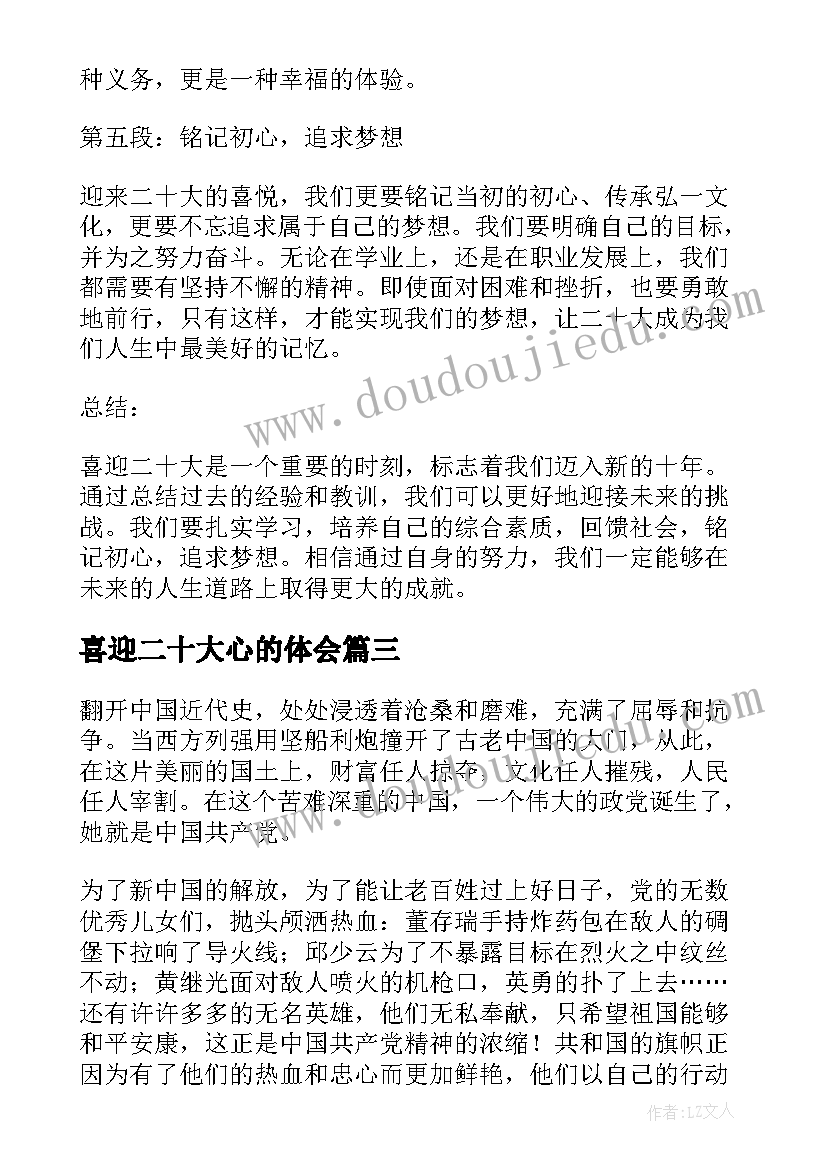 种义务，更是一种幸福的体验。

第五段：铭记初心，追求梦想

迎来二十大的喜悦，我们更要铭记当初的初心、传承弘一文化，更要不忘追求属于自己的梦想。我们要明确自己的目标，并为之努力奋斗。无论在学业上，还是在职业发展上，我们都需要有坚持不懈的精神。即使面对困难和挫折，也要勇敢地前行，只有这样，才能实现我们的梦想，让二十大成为我们人生中最美好的记忆。

总结：

喜迎二十大是一个重要的时刻，标志着我们迈入新的十年。通过总结过去的经验和教训，我们可以更好地迎接未来的挑战。我们要扎实学习，培养自己的综合素质，回馈社会，铭记初心，追求梦想。相信通过自身的努力，我们一定能够在未来的人生道路上取得更大的成就。

喜迎二十大心的体会篇三

翻开中国近代史，处处浸透着沧桑和磨难，充满了屈辱和抗争。当西方列强用坚船利炮撞开了古老中国的大门，从此，在这片美丽的国土上，财富任人掠夺，文化任人摧残，人民任人宰割。在这个苦难深重的中国，一个伟大的政党诞生了，她就是中国共产党。

为了新中国的解放，为了能让老百姓过上好日子，党的无数优秀儿女们，抛头颅洒热血：董存瑞手持炸药包在敌人的碉堡下拉响了导火线；邱少云为了不暴露目标在烈火之中纹丝不动；黄继光面对敌人喷火的机枪口，英勇的扑了上去……还有许许多多的无名英雄，他们无私奉献，只希望祖国能够和平安康，这正是中国共产党精神的浓缩！共和国的旗帜正因为有了他们的热血和忠心而更加鲜艳，他们以自己的行动

www.doudoujiedu.com

作者：LZ文人